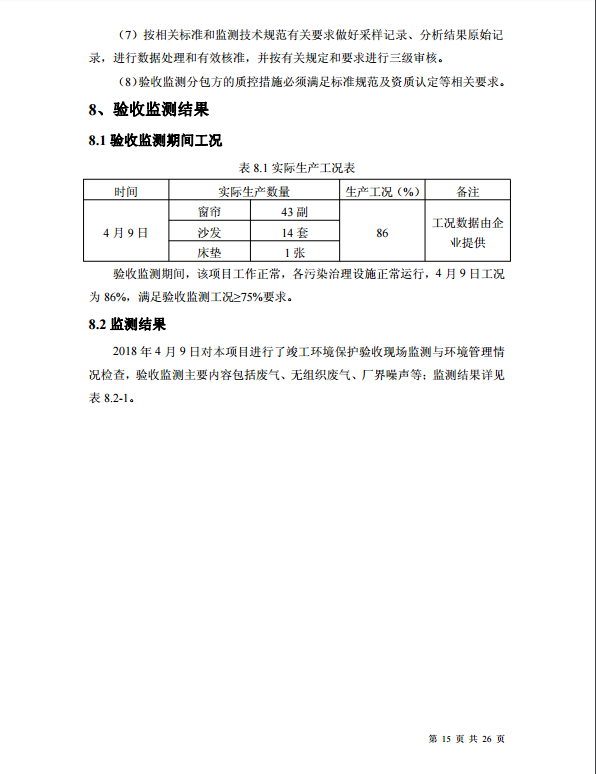 （7）按相关标准和监测技术规范有关要求做好采样记录、分析结果原始记录，进行数据处理和有效核准，并按有关规定和要求进行三级审核。

（8）验收监测分包方的质控措施必须满足标准规范及资质认定等相关要求。

8、验收监测结果

8.1 验收监测期间工况

表 8.1 实际生产工况表

| 时间 | 实际生产数量 | | 生产工况（%） | 备注 |
|---|---|---|---|---|
| 4 月 9 日 | 窗帘 | 43 副 | 86 | 工况数据由企业提供 |
| | 沙发 | 14 套 | | |
| | 床垫 | 1 张 | | |

验收监测期间，该项目工作正常，各污染治理设施正常运行，4 月 9 日工况为 86%，满足验收监测工况≥75%要求。

8.2 监测结果

2018 年 4 月 9 日对本项目进行了竣工环境保护验收现场监测与环境管理情况检查，验收监测主要内容包括废气、无组织废气、厂界噪声等；监测结果详见表 8.2-1。

第 15 页 共 26 页